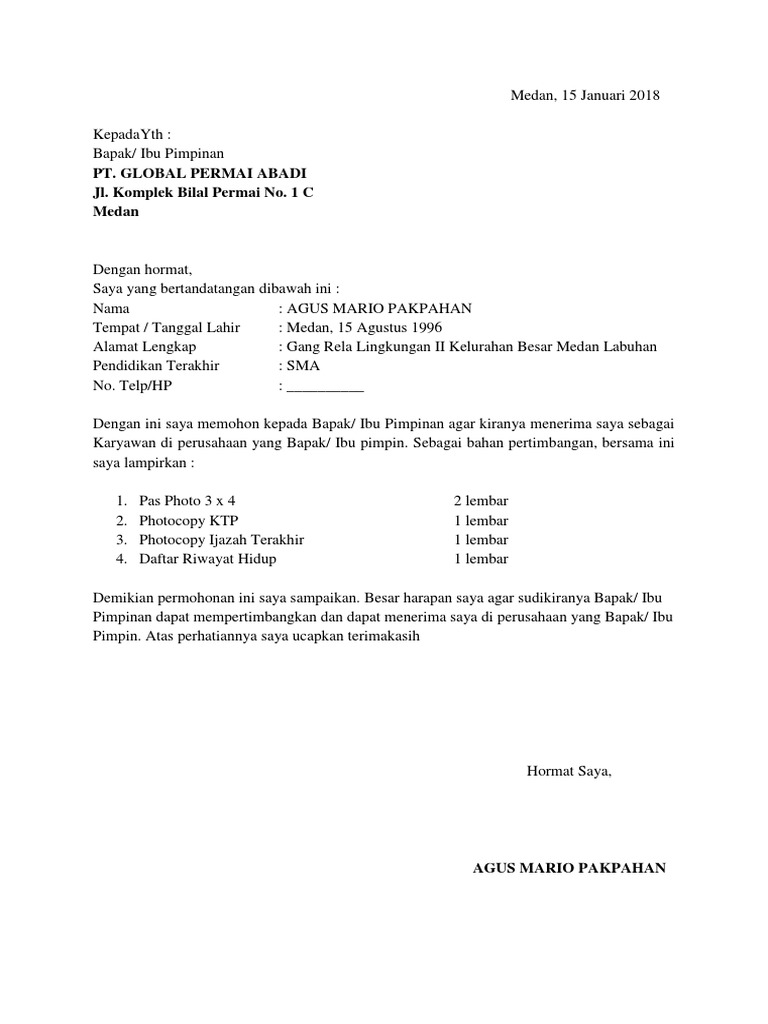 Medan, 15 Januari 2018

KepadaYth :
Bapak/ Ibu Pimpinan
PT. GLOBAL PERMAI ABADI
Jl. Komplek Bilal Permai No. 1 C
Medan

Dengan hormat,
Saya yang bertandatangan dibawah ini :
Nama : AGUS MARIO PAKPAHAN
Tempat / Tanggal Lahir : Medan, 15 Agustus 1996
Alamat Lengkap : Gang Rela Lingkungan II Kelurahan Besar Medan Labuhan
Pendidikan Terakhir : SMA
No. Telp/HP : __________

Dengan ini saya memohon kepada Bapak/ Ibu Pimpinan agar kiranya menerima saya sebagai Karyawan di perusahaan yang Bapak/ Ibu pimpin. Sebagai bahan pertimbangan, bersama ini saya lampirkan :

1. Pas Photo 3 x 4 2 lembar
2. Photocopy KTP 1 lembar
3. Photocopy Ijazah Terakhir 1 lembar
4. Daftar Riwayat Hidup 1 lembar

Demikian permohonan ini saya sampaikan. Besar harapan saya agar sudikiranya Bapak/ Ibu Pimpinan dapat mempertimbangkan dan dapat menerima saya di perusahaan yang Bapak/ Ibu Pimpin. Atas perhatiannya saya ucapkan terimakasih

Hormat Saya,

AGUS MARIO PAKPAHAN